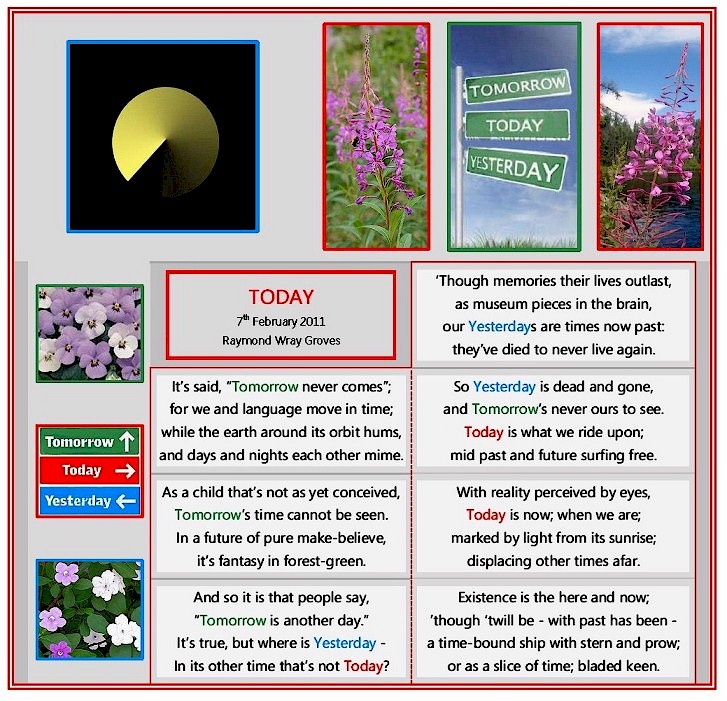 TOMORROW
TODAY
YESTERDAY

Tomorrow ↑
Today →
Yesterday ←

TODAY
7$^{th}$ February 2011
Raymond Wray Groves

It's said, "Tomorrow never comes";
for we and language move in time;
while the earth around its orbit hums,
and days and nights each other mime.

As a child that's not as yet conceived,
Tomorrow's time cannot be seen.
In a future of pure make-believe,
it's fantasy in forest-green.

And so it is that people say,
"Tomorrow is another day."
It's true, but where is Yesterday -
In its other time that's not Today?

'Though memories their lives outlast,
as museum pieces in the brain,
our Yesterdays are times now past:
they've died to never live again.

So Yesterday is dead and gone,
and Tomorrow's never ours to see.
Today is what we ride upon;
mid past and future surfing free.

With reality perceived by eyes,
Today is now; when we are;
marked by light from its sunrise;
displacing other times afar.

Existence is the here and now;
'though 'twill be - with past has been -
a time-bound ship with stern and prow;
or as a slice of time; bladed keen.